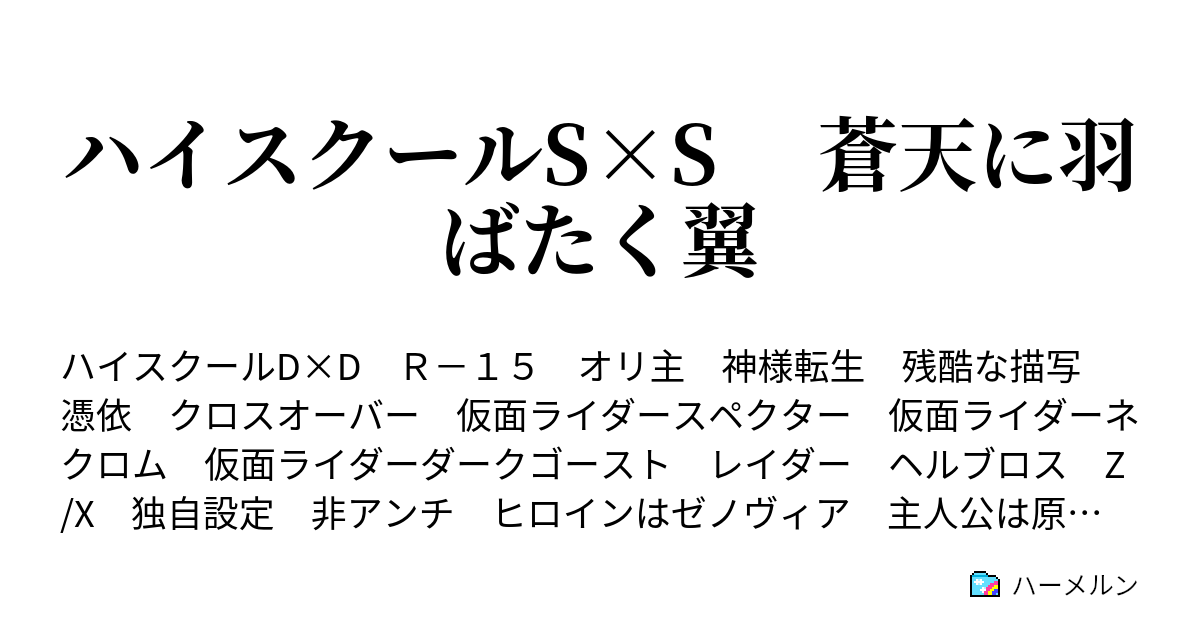 ハイスクールS×S　蒼天に羽ばたく翼

ハイスクールD×D　R－１５　オリ主　神様転生　残酷な描写　憑依　クロスオーバー　仮面ライダースペクター　仮面ライダーネクロム　仮面ライダーダークゴースト　レイダー　ヘルブロス　Z/X　独自設定　非アンチ　ヒロインはゼノヴィア　主人公は原…

ハーメルン